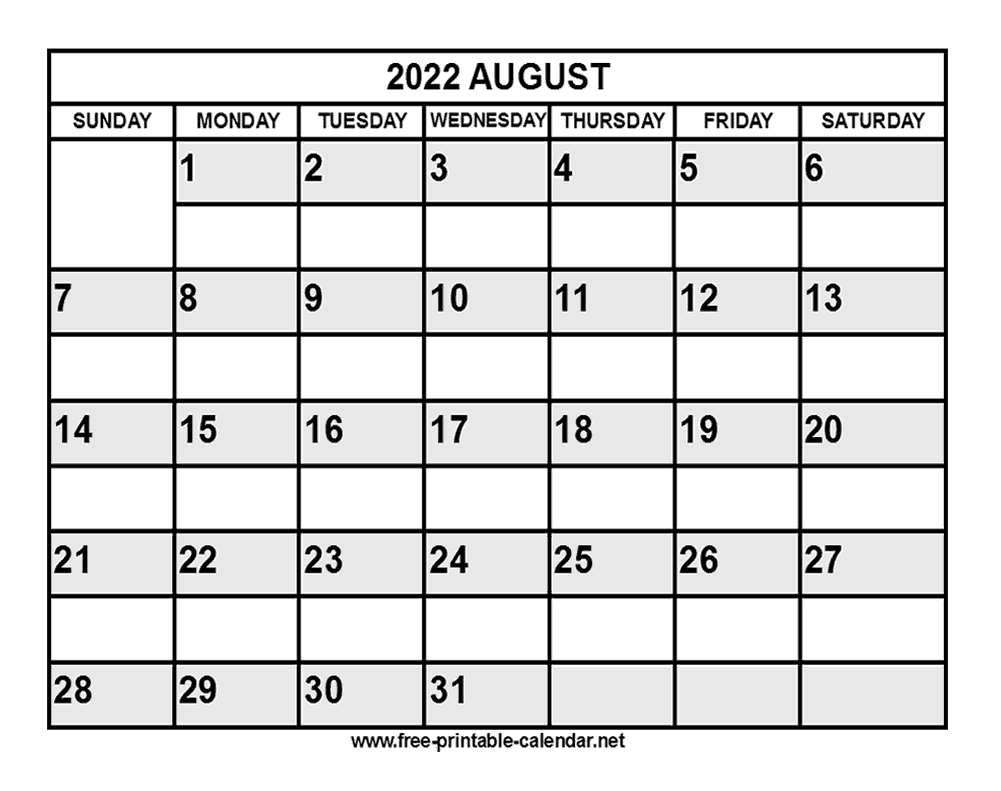 2022 AUGUST

| SUNDAY | MONDAY | TUESDAY | WEDNESDAY | THURSDAY | FRIDAY | SATURDAY |
|---|---|---|---|---|---|---|
| | 1 | 2 | 3 | 4 | 5 | 6 |
| 7 | 8 | 9 | 10 | 11 | 12 | 13 |
| 14 | 15 | 16 | 17 | 18 | 19 | 20 |
| 21 | 22 | 23 | 24 | 25 | 26 | 27 |
| 28 | 29 | 30 | 31 | | | |

www.free-printable-calendar.net